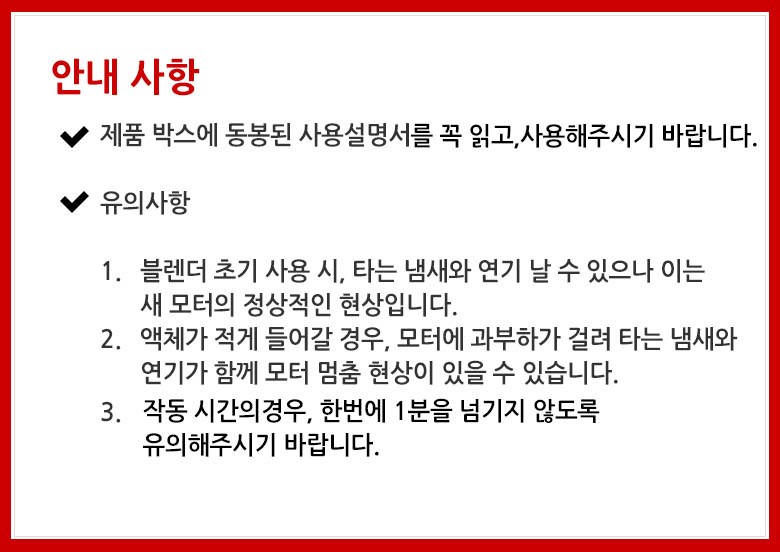 안내 사항

✔ 제품 박스에 동봉된 사용설명서를 꼭 읽고,사용해주시기 바랍니다.

✔ 유의사항

1. 블렌더 초기 사용 시, 타는 냄새와 연기 날 수 있으나 이는 새 모터의 정상적인 현상입니다.
2. 액체가 적게 들어갈 경우, 모터에 과부하가 걸려 타는 냄새와 연기가 함께 모터 멈춤 현상이 있을 수 있습니다.
3. 작동 시간의경우, 한번에 1분을 넘기지 않도록 유의해주시기 바랍니다.